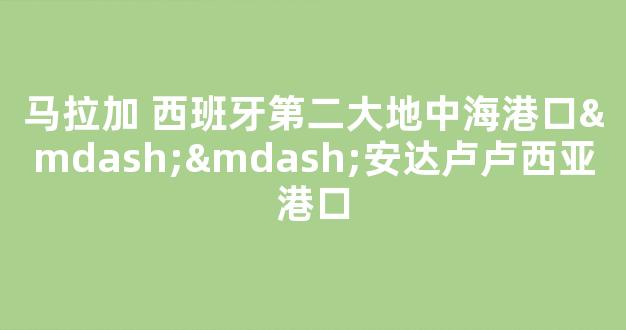 马拉加 西班牙第二大地中海港口&mdash;&mdash;安达卢卢西亚港口